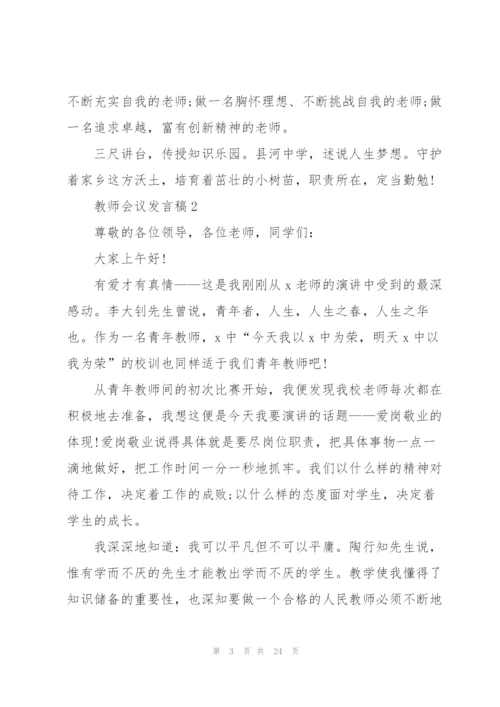 不断充实自我的老师;做一名胸怀理想、不断挑战自我的老师;做一名追求卓越，富有创新精神的老师。

三尺讲台，传授知识乐园。县河中学，述说人生梦想。守护着家乡这方沃土，培育着茁壮的小树苗，职责所在，定当勤勉!

教师会议发言稿2

尊敬的各位领导，各位老师，同学们:

大家上午好!

有爱才有真情——这是我刚刚从x老师的演讲中受到的最深感动。李大钊先生曾说，青年者，人生，人生之春，人生之华也。作为一名青年教师，x中“今天我以x中为荣，明天x中以我为荣”的校训也同样适于我们青年教师吧!

从青年教师间的初次比赛开始，我便发现我校老师每次都在积极地去准备，我想这便是今天我要演讲的话题——爱岗敬业的体现!爱岗敬业说得具体就是要尽岗位职责，把具体事物一点一滴地做好，把工作时间一分一秒地抓牢。我们以什么样的精神对待工作，决定着工作的成败;以什么样的态度面对学生，决定着学生的成长。

我深深地知道：我可以平凡但不可以平庸。陶行知先生说，惟有学而不厌的先生才能教出学而不厌的学生。教学使我懂得了知识储备的重要性，也深知要做一个合格的人民教师必须不断地

第 3 页 共 24 页